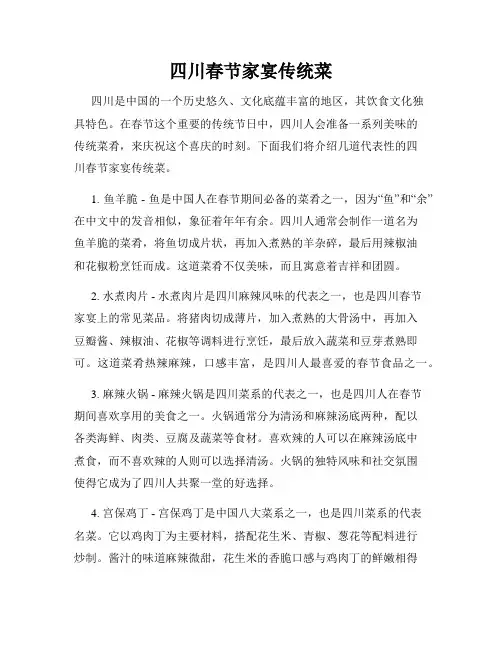 四川春节家宴传统菜

四川是中国的一个历史悠久、文化底蕴丰富的地区，其饮食文化独具特色。在春节这个重要的传统节日中，四川人会准备一系列美味的传统菜肴，来庆祝这个喜庆的时刻。下面我们将介绍几道代表性的四川春节家宴传统菜。

1. 鱼羊脆 - 鱼是中国人在春节期间必备的菜肴之一，因为“鱼”和“余”在中文中的发音相似，象征着年年有余。四川人通常会制作一道名为鱼羊脆的菜肴，将鱼切成片状，再加入煮熟的羊杂碎，最后用辣椒油和花椒粉烹饪而成。这道菜肴不仅美味，而且寓意着吉祥和团圆。

2. 水煮肉片 - 水煮肉片是四川麻辣风味的代表之一，也是四川春节家宴上的常见菜品。将猪肉切成薄片，加入煮熟的大骨汤中，再加入豆瓣酱、辣椒油、花椒等调料进行烹饪，最后放入蔬菜和豆芽煮熟即可。这道菜肴热辣麻辣，口感丰富，是四川人最喜爱的春节食品之一。

3. 麻辣火锅 - 麻辣火锅是四川菜系的代表之一，也是四川人在春节期间喜欢享用的美食之一。火锅通常分为清汤和麻辣汤底两种，配以各类海鲜、肉类、豆腐及蔬菜等食材。喜欢辣的人可以在麻辣汤底中煮食，而不喜欢辣的人则可以选择清汤。火锅的独特风味和社交氛围使得它成为了四川人共聚一堂的好选择。

4. 宫保鸡丁 - 宫保鸡丁是中国八大菜系之一，也是四川菜系的代表名菜。它以鸡肉丁为主要材料，搭配花生米、青椒、葱花等配料进行炒制。酱汁的味道麻辣微甜，花生米的香脆口感与鸡肉丁的鲜嫩相得